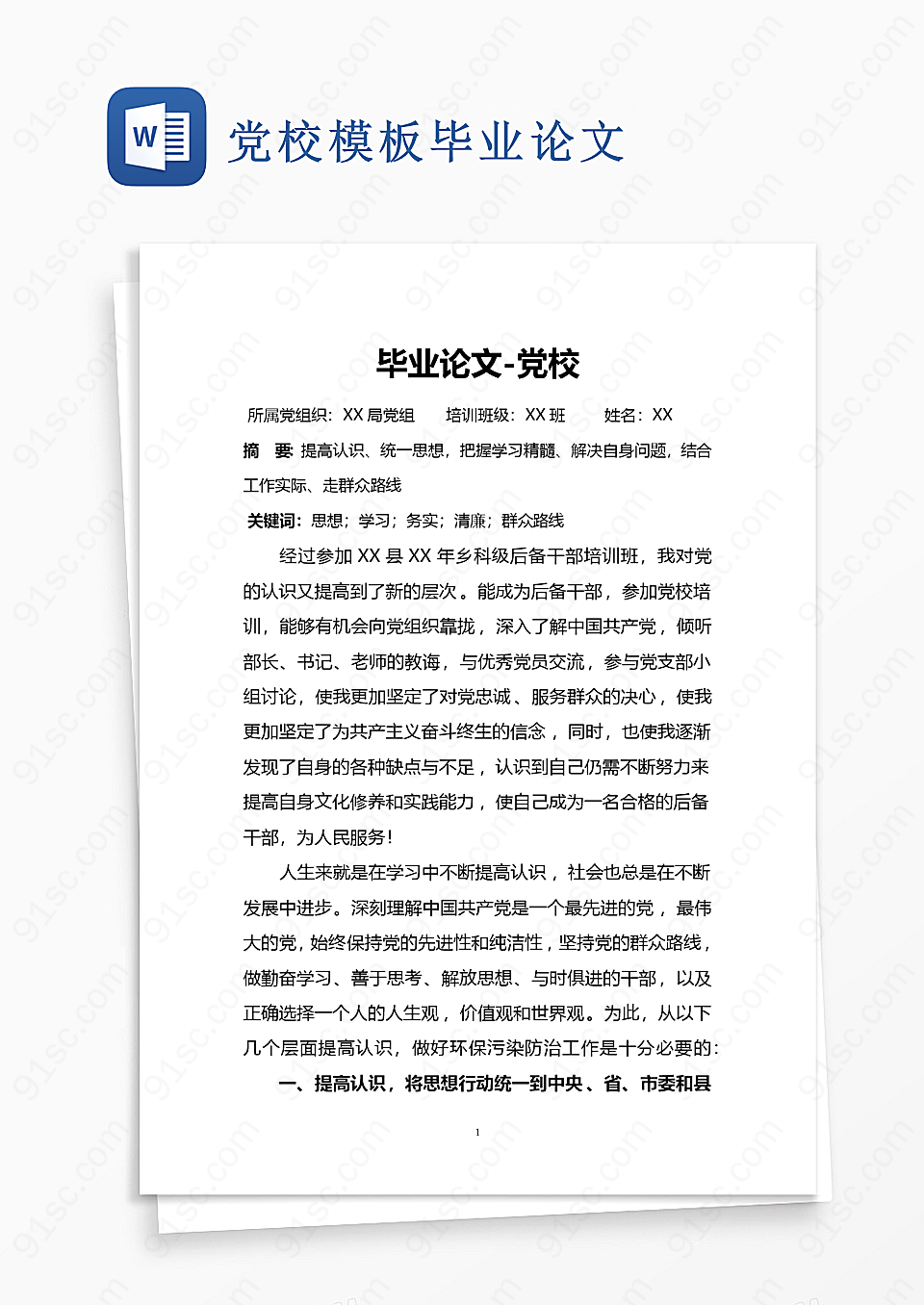 W

党校模板毕业论文

毕业论文-党校

所属党组织：XX 局党组　　培训班级：XX 班　　姓名：XX

摘　要：提高认识、统一思想，把握学习精髓、解决自身问题，结合工作实际、走群众路线

关键词：思想；学习；务实；清廉；群众路线

经过参加 XX 县 XX 年乡科级后备干部培训班，我对党的认识又提高到了新的层次。能成为后备干部，参加党校培训，能够有机会向党组织靠拢，深入了解中国共产党，倾听部长、书记、老师的教诲，与优秀党员交流，参与党支部小组讨论，使我更加坚定了对党忠诚、服务群众的决心，使我更加坚定了为共产主义奋斗终生的信念，同时，也使我逐渐发现了自身的各种缺点与不足，认识到自己仍需不断努力来提高自身文化修养和实践能力，使自己成为一名合格的后备干部，为人民服务！

人生来就是在学习中不断提高认识，社会也总是在不断发展中进步。深刻理解中国共产党是一个最先进的党，最伟大的党，始终保持党的先进性和纯洁性，坚持党的群众路线，做勤奋学习、善于思考、解放思想、与时俱进的干部，以及正确选择一个人的人生观，价值观和世界观。为此，从以下几个层面提高认识，做好环保污染防治工作是十分必要的：

一、提高认识，将思想行动统一到中央、省、市委和县

1

91sc.com